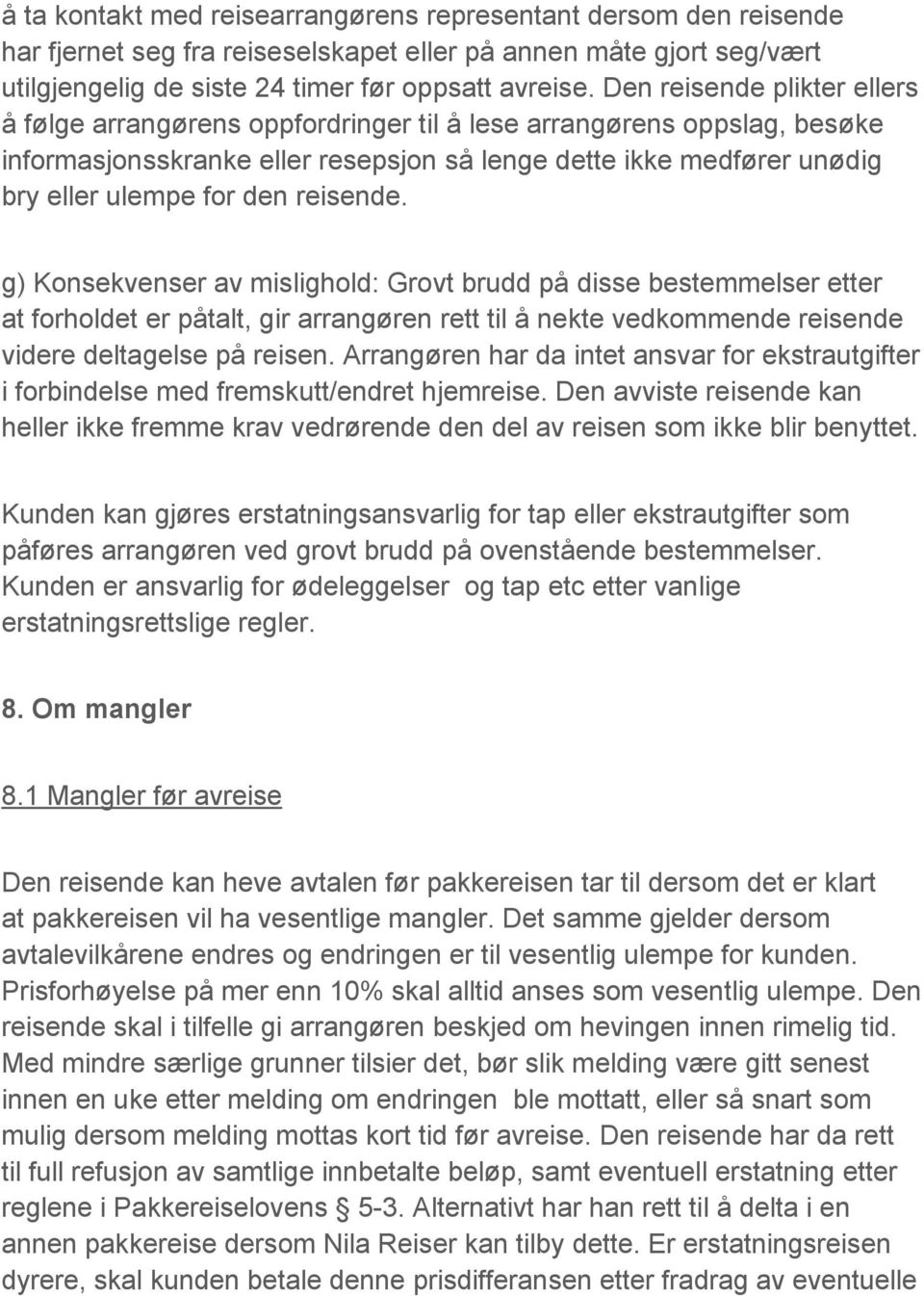 å ta kontakt med reisearrangørens representant dersom den reisende har fjernet seg fra reiseselskapet eller på annen måte gjort seg/vært utilgjengelig de siste 24 timer før oppsatt avreise. Den reisende plikter ellers å følge arrangørens oppfordringer til å lese arrangørens oppslag, besøke informasjonsskranke eller resepsjon så lenge dette ikke medfører unødig bry eller ulempe for den reisende.

g) Konsekvenser av mislighold: Grovt brudd på disse bestemmelser etter at forholdet er påtalt, gir arrangøren rett til å nekte vedkommende reisende videre deltagelse på reisen. Arrangøren har da intet ansvar for ekstrautgifter i forbindelse med fremskutt/endret hjemreise. Den avviste reisende kan heller ikke fremme krav vedrørende den del av reisen som ikke blir benyttet.

Kunden kan gjøres erstatningsansvarlig for tap eller ekstrautgifter som påføres arrangøren ved grovt brudd på ovenstående bestemmelser. Kunden er ansvarlig for ødeleggelser og tap etc etter vanlige erstatningsrettslige regler.

8. Om mangler

8.1 Mangler før avreise

Den reisende kan heve avtalen før pakkereisen tar til dersom det er klart at pakkereisen vil ha vesentlige mangler. Det samme gjelder dersom avtalevilkårene endres og endringen er til vesentlig ulempe for kunden. Prisforhøyelse på mer enn 10% skal alltid anses som vesentlig ulempe. Den reisende skal i tilfelle gi arrangøren beskjed om hevingen innen rimelig tid. Med mindre særlige grunner tilsier det, bør slik melding være gitt senest innen en uke etter melding om endringen ble mottatt, eller så snart som mulig dersom melding mottas kort tid før avreise. Den reisende har da rett til full refusjon av samtlige innbetalte beløp, samt eventuell erstatning etter reglene i Pakkereiselovens § 5-3. Alternativt har han rett til å delta i en annen pakkereise dersom Nila Reiser kan tilby dette. Er erstatningsreisen dyrere, skal kunden betale denne prisdifferansen etter fradrag av eventuelle